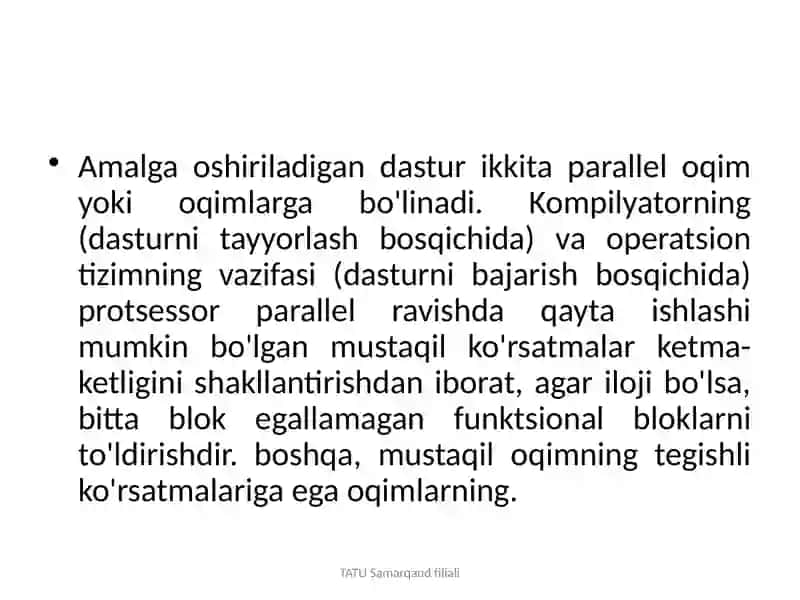 • Amalga oshiriladigan dastur ikkita parallel oqim yoki oqimlarga bo'linadi. Kompilyatorning (dasturni tayyorlash bosqichida) va operatsion tizimning vazifasi (dasturni bajarish bosqichida) protsessor parallel ravishda qayta ishlashi mumkin bo'lgan mustaqil ko'rsatmalar ketma-ketligini shakllantirishdan iborat, agar iloji bo'lsa, bitta blok egallamagan funktsional bloklarni to'ldirishdir. boshqa, mustaqil oqimning tegishli ko'rsatmalariga ega oqimlarning.

TATU Samarqand filiali